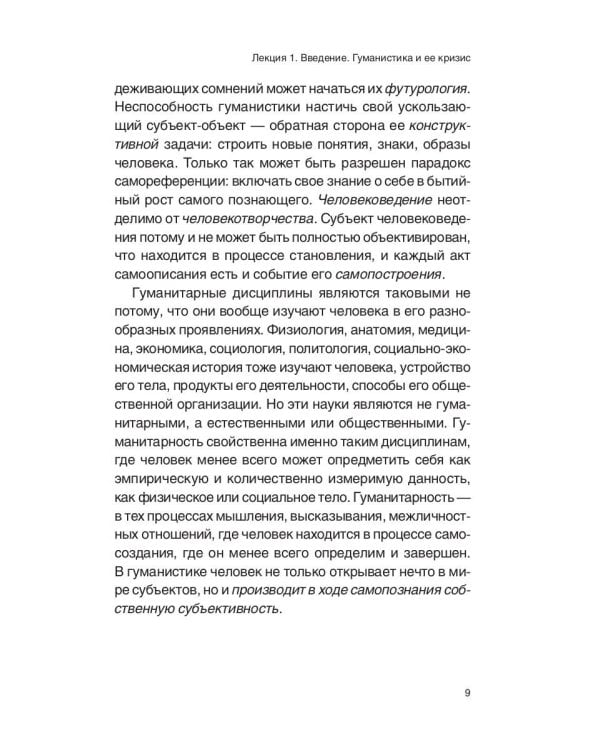 Лекция 1. Введение. Гуманистика и ее кризис

деживающих сомнений может начаться их футурология. Неспособность гуманистики настичь свой ускользающий субъект-объект — обратная сторона ее конструктивной задачи: строить новые понятия, знаки, образы человека. Только так может быть разрешен парадокс самореференции: включать свое знание о себе в бытийный рост самого познающего. Человековедение неотделимо от человекотворчества. Субъект человековедения потому и не может быть полностью объективирован, что находится в процессе становления, и каждый акт самоописания есть и событие его самопостроения.

Гуманитарные дисциплины являются таковыми не потому, что они вообще изучают человека в его разнообразных проявлениях. Физиология, анатомия, медицина, экономика, социология, политология, социально-экономическая история тоже изучают человека, устройство его тела, продукты его деятельности, способы его общественной организации. Но эти науки являются не гуманитарными, а естественными или общественными. Гуманитарность свойственна именно таким дисциплинам, где человек менее всего может опредметить себя как эмпирическую и количественно измеримую данность, как физическое или социальное тело. Гуманитарность — в тех процессах мышления, высказывания, межличностных отношений, где человек находится в процессе самосоздания, где он менее всего определим и завершен. В гуманистике человек не только открывает нечто в мире субъектов, но и производит в ходе самопознания собственную субъективность.

9